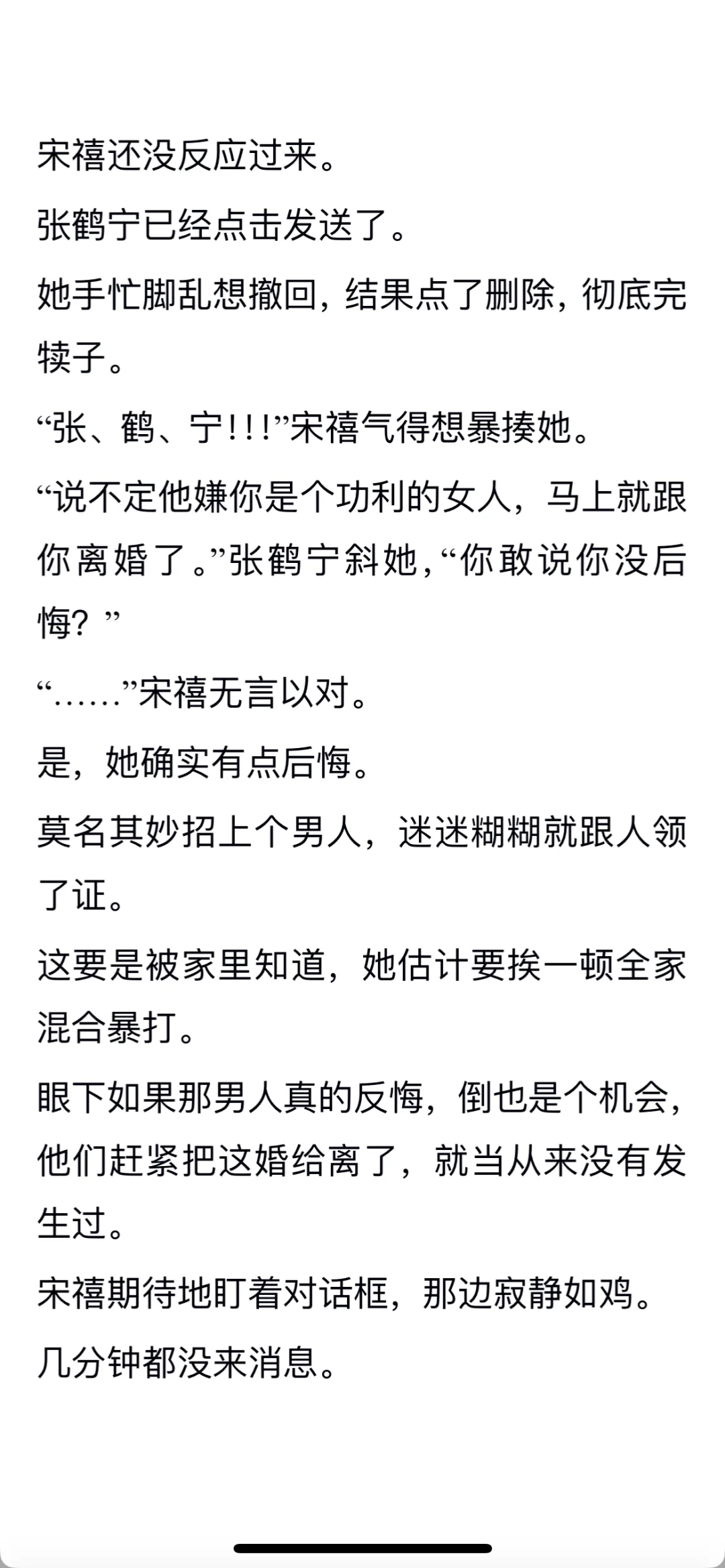 宋禧还没反应过来。

张鹤宁已经点击发送了。

她手忙脚乱想撤回，结果点了删除，彻底完犊子。

“张、鹤、宁！！！”宋禧气得想暴揍她。

“说不定他嫌你是个功利的女人，马上就跟你离婚了。”张鹤宁斜她，“你敢说你没后悔？”

“……”宋禧无言以对。

是，她确实有点后悔。

莫名其妙招上个男人，迷迷糊糊就跟人领了证。

这要是被家里知道，她估计要挨一顿全家混合暴打。

眼下如果那男人真的反悔，倒也是个机会，他们赶紧把这婚给离了，就当从来没有发生过。

宋禧期待地盯着对话框，那边寂静如鸡。

几分钟都没来消息。